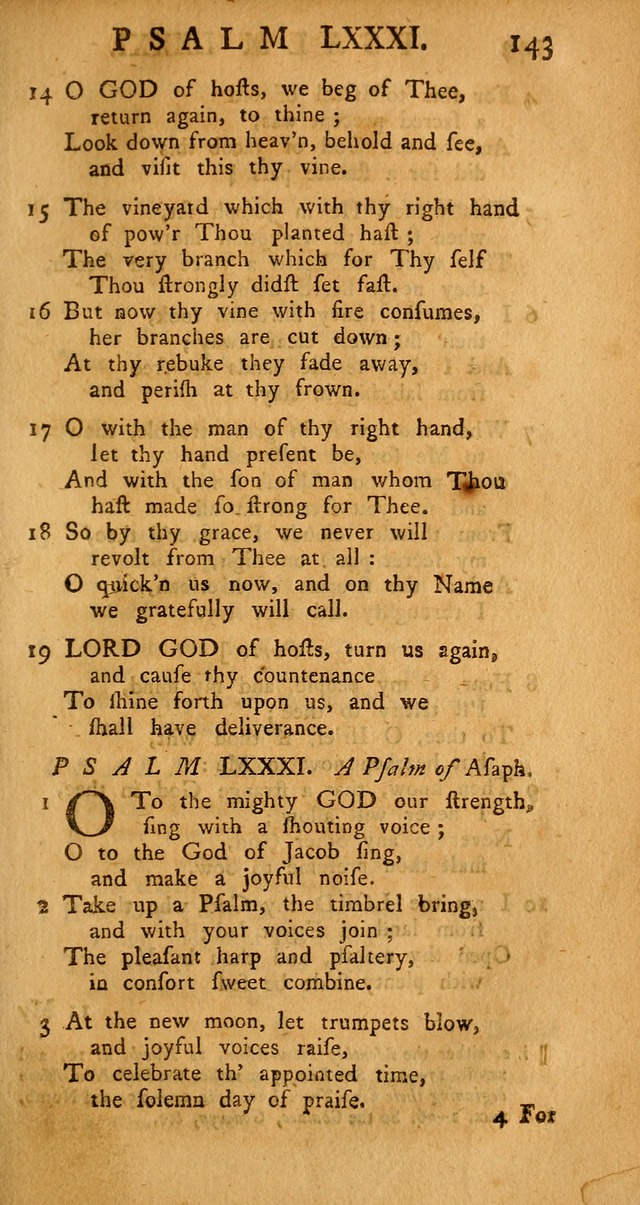 PSALM LXXXI. 143

14 O GOD of hoſts, we beg of Thee, return again, to thine; Look down from heav'n, behold and ſee, and viſit this thy vine.

15 The vineyard which with thy right hand of pow'r Thou planted haſt; The very branch which for Thy ſelf Thou ſtrongly didſt ſet faſt.

16 But now thy vine with fire conſumes, her branches are cut down; At thy rebuke they fade away, and periſh at thy frown.

17 O with the man of thy right hand, let thy hand preſent be, And with the ſon of man whom Thou haſt made ſo ſtrong for Thee.

18 So by thy grace, we never will revolt from Thee at all: O quick'n us now, and on thy Name we gratefully will call.

19 LORD GOD of hoſts, turn us again, and cauſe thy countenance To ſhine forth upon us, and we ſhall have deliverance.

PSALM LXXXI. A Pſalm of Aſaph.

1 O To the mighty GOD our ſtrength, ſing with a ſhouting voice; O to the God of Jacob ſing, and make a joyful noiſe.

2 Take up a Pſalm, the timbrel bring, and with your voices join; The pleaſant harp and pſaltery, in conſort ſweet combine.

3 At the new moon, let trumpets blow, and joyful voices raiſe, To celebrate th' appointed time, the ſolemn day of praiſe.

4 For